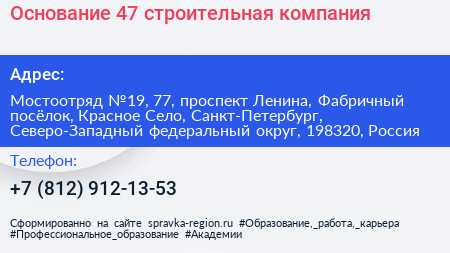 Основание 47 строительная компания

Адрес:

Мостоотряд №19, 77, проспект Ленина, Фабричный посёлок, Красное Село, Санкт-Петербург, Северо-Западный федеральный округ, 198320, Россия

Телефон:

+7 (812) 912-13-53

Сформированно на сайте spravka-region.ru #Образование,_работа,_карьера #Профессиональное_образование #Академии